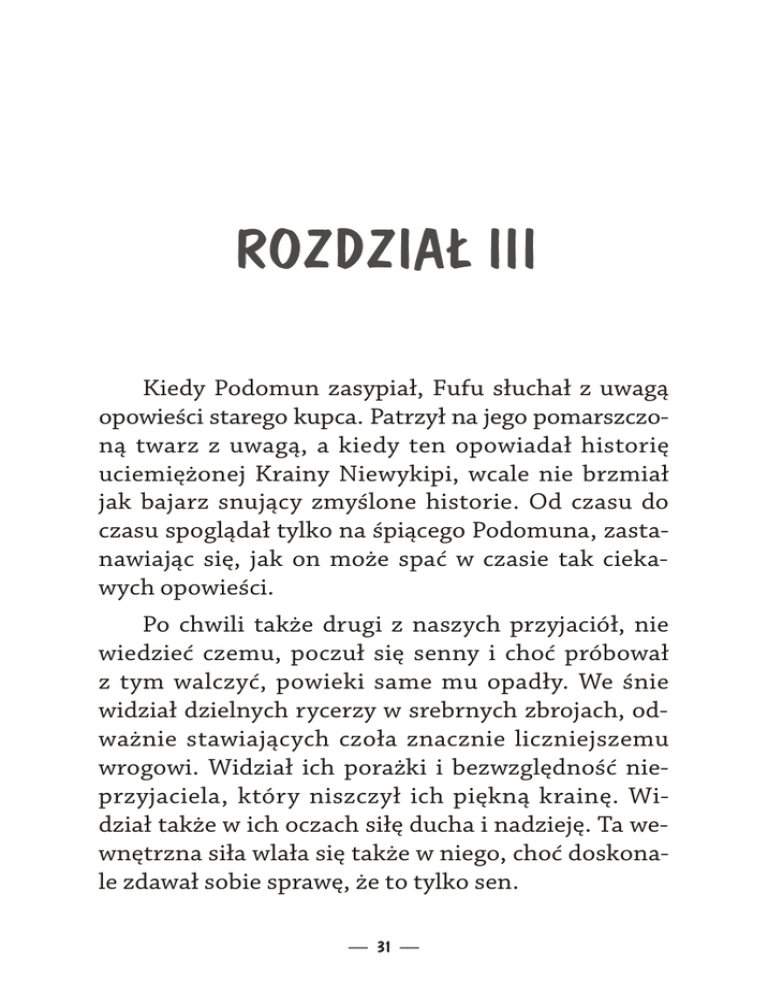 ROZDZIAŁ III

Kiedy Podomun zasypiał, Fufu słuchał z uwagą opowieści starego kupca. Patrzył na jego pomarszczoną twarz z uwagą, a kiedy ten opowiadał historię uciemiężonej Krainy Niewykipi, wcale nie brzmiał jak bajarz snujący zmyślone historie. Od czasu do czasu spoglądał tylko na śpiącego Podomuna, zastanawiając się, jak on może spać w czasie tak ciekawych opowieści.

Po chwili także drugi z naszych przyjaciół, nie wiedzieć czemu, poczuł się senny i choć próbował z tym walczyć, powieki same mu opadły. We śnie widział dzielnych rycerzy w srebrnych zbrojach, odważnie stawiających czoła znacznie liczniejszemu wrogowi. Widział ich porażki i bezwzględność nieprzyjaciela, który niszczył ich piękną krainę. Widział także w ich oczach siłę ducha i nadzieję. Ta wewnętrzna siła wlała się także w niego, choć doskonale zdawał sobie sprawę, że to tylko sen.

— 31 —